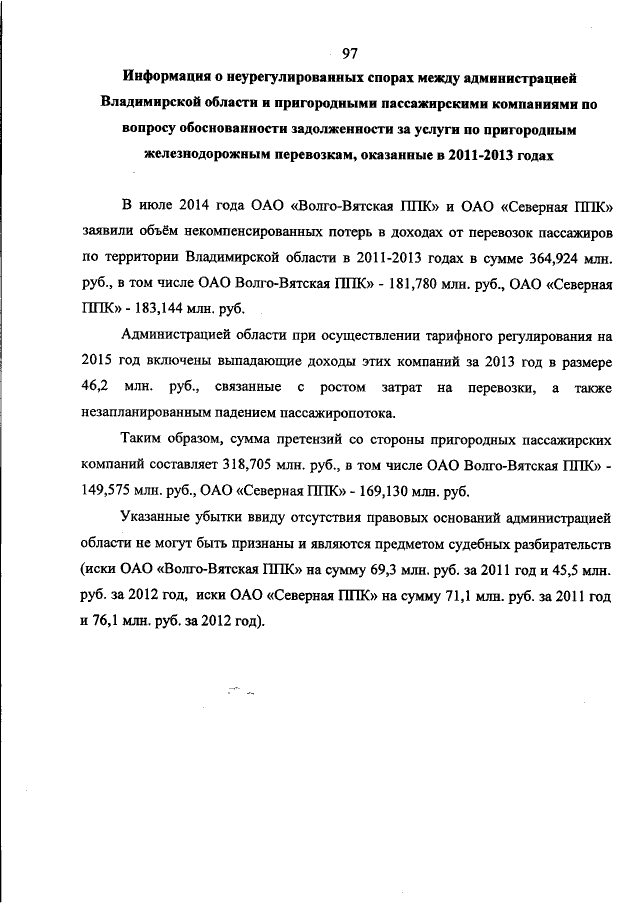 97

Информация о неурегулированных спорах между администрацией Владимирской области и пригородными пассажирскими компаниями по вопросу обоснованности задолженности за услуги по пригородным железнодорожным перевозкам, оказанные в 2011-2013 годах

В июле 2014 года ОАО «Волго-Вятская ППК» и ОАО «Северная ППК» заявили объём некомпенсированных потерь в доходах от перевозок пассажиров по территории Владимирской области в 2011-2013 годах в сумме 364,924 млн. руб., в том числе ОАО Волго-Вятская ППК» - 181,780 млн. руб., ОАО «Северная ППК» - 183,144 млн. руб.

Администрацией области при осуществлении тарифного регулирования на 2015 год включены выпадающие доходы этих компаний за 2013 год в размере 46,2 млн. руб., связанные с ростом затрат на перевозки, а также незапланированным падением пассажиропотока.

Таким образом, сумма претензий со стороны пригородных пассажирских компаний составляет 318,705 млн. руб., в том числе ОАО Волго-Вятская ППК» - 149,575 млн. руб., ОАО «Северная ППК» - 169,130 млн. руб.

Указанные убытки ввиду отсутствия правовых оснований администрацией области не могут быть признаны и являются предметом судебных разбирательств (иски ОАО «Волго-Вятская ППК» на сумму 69,3 млн. руб. за 2011 год и 45,5 млн. руб. за 2012 год, иски ОАО «Северная ППК» на сумму 71,1 млн. руб. за 2011 год и 76,1 млн. руб. за 2012 год).